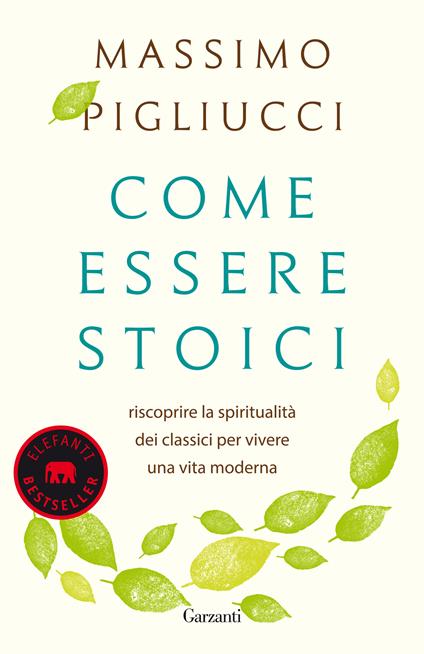 MASSIMO
PIGLIUCCI

COME
ESSERE
STOICI

riscoprire la spiritualità
dei classici per vivere
una vita moderna

ELEFANTI
BESTSELLER

Garzanti